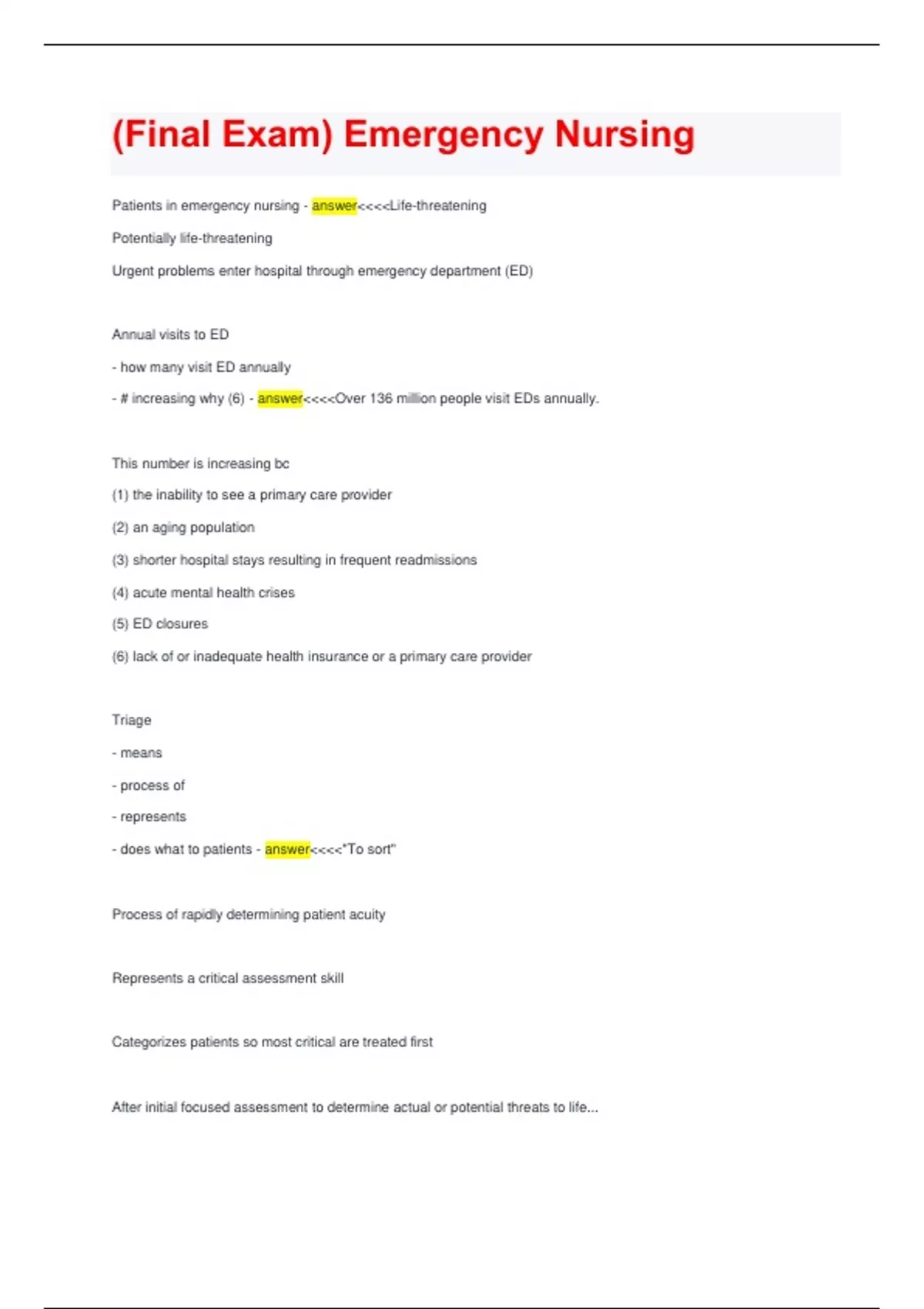 (Final Exam) Emergency Nursing

Patients in emergency nursing - answer<<<<Life-threatening

Potentially life-threatening

Urgent problems enter hospital through emergency department (ED)

Annual visits to ED

- how many visit ED annually

- # increasing why (6) - answer<<<<Over 136 million people visit EDs annually.

This number is increasing bc

(1) the inability to see a primary care provider

(2) an aging population

(3) shorter hospital stays resulting in frequent readmissions

(4) acute mental health crises

(5) ED closures

(6) lack of or inadequate health insurance or a primary care provider

Triage

- means

- process of

- represents

- does what to patients - answer<<<<"To sort"

Process of rapidly determining patient acuity

Represents a critical assessment skill

Categorizes patients so most critical are treated first

After initial focused assessment to determine actual or potential threats to life...